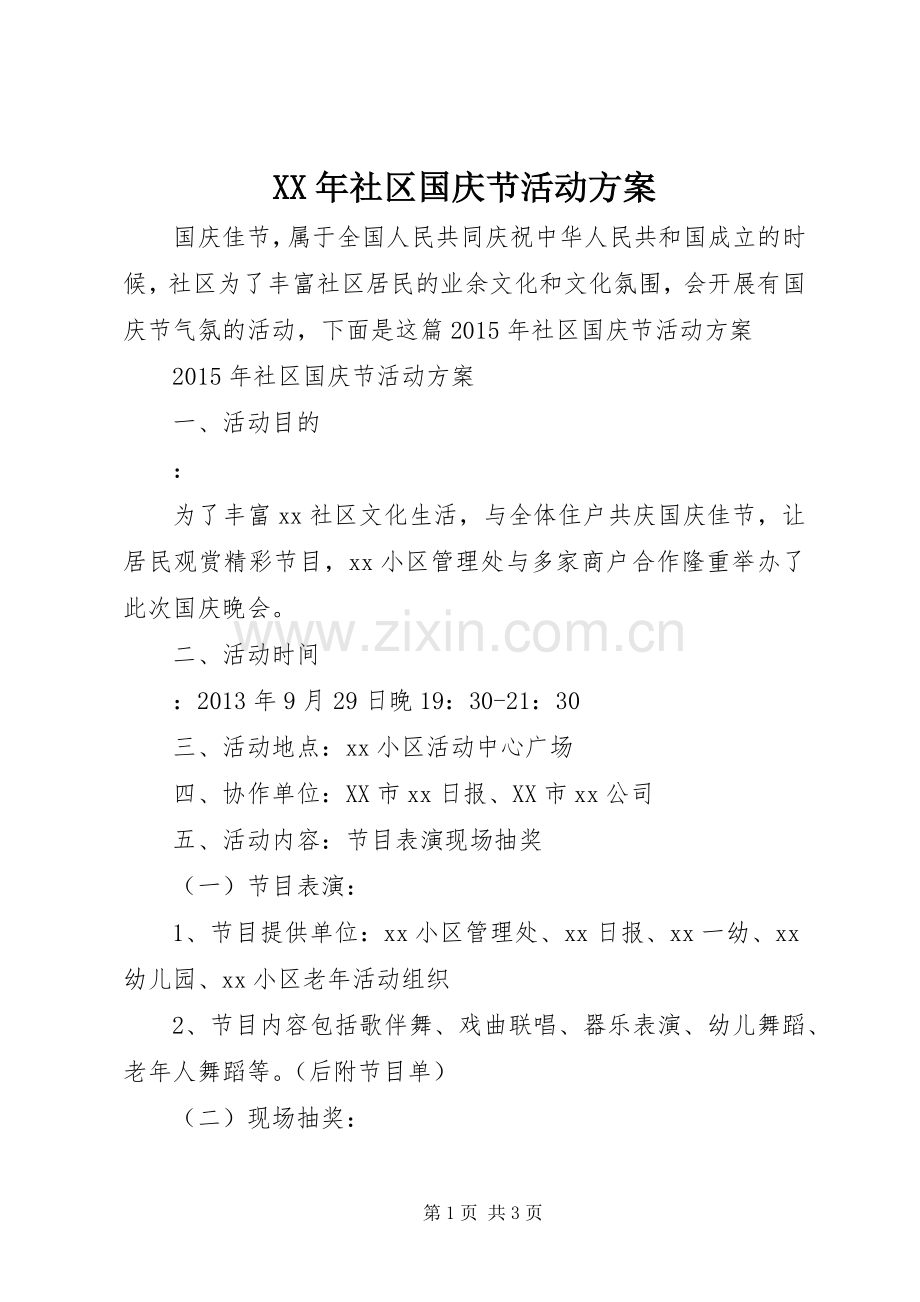 XX年社区国庆节活动方案

国庆佳节，属于全国人民共同庆祝中华人民共和国成立的时候，社区为了丰富社区居民的业余文化和文化氛围，会开展有国庆节气氛的活动，下面是这篇2015年社区国庆节活动方案

2015年社区国庆节活动方案

一、活动目的

：

为了丰富xx社区文化生活，与全体住户共庆国庆佳节，让居民观赏精彩节目，xx小区管理处与多家商户合作隆重举办了此次国庆晚会。

二、活动时间

：2013年9月29日晚19：30-21：30

三、活动地点：xx小区活动中心广场

四、协作单位：XX市xx日报、XX市xx公司

五、活动内容：节目表演现场抽奖

（一）节目表演：

1、节目提供单位：xx小区管理处、xx日报、xx一幼、xx幼儿园、xx小区老年活动组织

2、节目内容包括歌伴舞、戏曲联唱、器乐表演、幼儿舞蹈、老年人舞蹈等。（后附节目单）

（二）现场抽奖：

第1页 共3页

www.zixin.com.cn